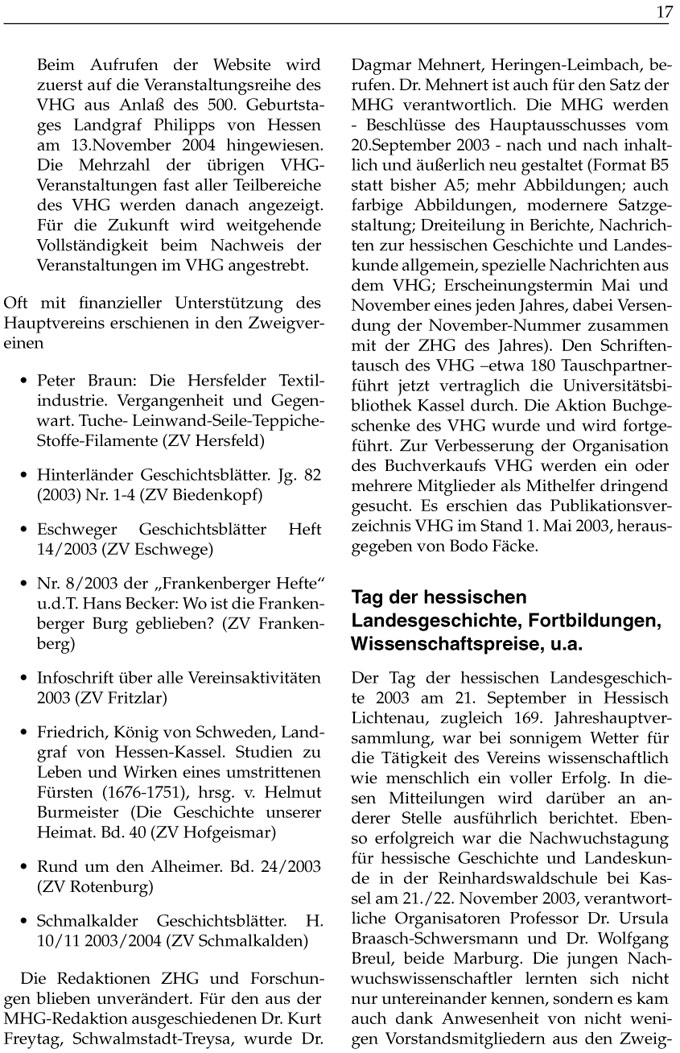 17

Beim Aufrufen der Website wird zuerst auf die Veranstaltungsreihe des VHG aus Anlaß des 500. Geburtstages Landgraf Philipps von Hessen am 13.November 2004 hingewiesen. Die Mehrzahl der übrigen VHG-Veranstaltungen fast aller Teilbereiche des VHG werden danach angezeigt. Für die Zukunft wird weitgehende Vollständigkeit beim Nachweis der Veranstaltungen im VHG angestrebt.

Oft mit finanzieller Unterstützung des Hauptvereins erschienen in den Zweigvereinen

• Peter Braun: Die Hersfelder Textilindustrie. Vergangenheit und Gegenwart. Tuche- Leinwand-Seile-Teppiche-Stoffe-Filamente (ZV Hersfeld)

• Hinterländer Geschichtsblätter. Jg. 82 (2003) Nr. 1-4 (ZV Biedenkopf)

• Eschweger Geschichtsblätter Heft 14/2003 (ZV Eschwege)

• Nr. 8/2003 der „Frankenberger Hefte“ u.d.T. Hans Becker: Wo ist die Frankenberger Burg geblieben? (ZV Frankenberg)

• Infoschrift über alle Vereinsaktivitäten 2003 (ZV Fritzlar)

• Friedrich, König von Schweden, Landgraf von Hessen-Kassel. Studien zu Leben und Wirken eines umstrittenen Fürsten (1676-1751), hrsg. v. Helmut Burmeister (Die Geschichte unserer Heimat. Bd. 40 (ZV Hofgeismar)

• Rund um den Alheimer. Bd. 24/2003 (ZV Rotenburg)

• Schmalkalder Geschichtsblätter. H. 10/11 2003/2004 (ZV Schmalkalden)

Die Redaktionen ZHG und Forschungen blieben unverändert. Für den aus der MHG-Redaktion ausgeschiedenen Dr. Kurt Freytag, Schwalmstadt-Treysa, wurde Dr. Dagmar Mehnert, Heringen-Leimbach, berufen. Dr. Mehnert ist auch für den Satz der MHG verantwortlich. Die MHG werden - Beschlüsse des Hauptausschusses vom 20.September 2003 - nach und nach inhaltlich und äußerlich neu gestaltet (Format B5 statt bisher A5; mehr Abbildungen; auch farbige Abbildungen, modernere Satzgestaltung; Dreiteilung in Berichte, Nachrichten zur hessischen Geschichte und Landeskunde allgemein, spezielle Nachrichten aus dem VHG; Erscheinungstermin Mai und November eines jeden Jahres, dabei Versendung der November-Nummer zusammen mit der ZHG des Jahres). Den Schriftentausch des VHG –etwa 180 Tauschpartner- führt jetzt vertraglich die Universitätsbibliothek Kassel durch. Die Aktion Buchgeschenke des VHG wurde und wird fortgeführt. Zur Verbesserung der Organisation des Buchverkaufs VHG werden ein oder mehrere Mitglieder als Mithelfer dringend gesucht. Es erschien das Publikationsverzeichnis VHG im Stand 1. Mai 2003, herausgegeben von Bodo Fäcke.

Tag der hessischen Landesgeschichte, Fortbildungen, Wissenschaftspreise, u.a.

Der Tag der hessischen Landesgeschichte 2003 am 21. September in Hessisch Lichtenau, zugleich 169. Jahreshauptversammlung, war bei sonnigem Wetter für die Tätigkeit des Vereins wissenschaftlich wie menschlich ein voller Erfolg. In diesen Mitteilungen wird darüber an anderer Stelle ausführlich berichtet. Ebenso erfolgreich war die Nachwuchstagung für hessische Geschichte und Landeskunde in der Reinhardswaldschule bei Kassel am 21./22. November 2003, verantwortliche Organisatoren Professor Dr. Ursula Braasch-Schwersmann und Dr. Wolfgang Breul, beide Marburg. Die jungen Nachwuchswissenschaftler lernten sich nicht nur untereinander kennen, sondern es kam auch dank Anwesenheit von nicht wenigen Vorstandsmitgliedern aus den Zweig-